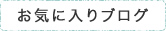 お気に入りブログ